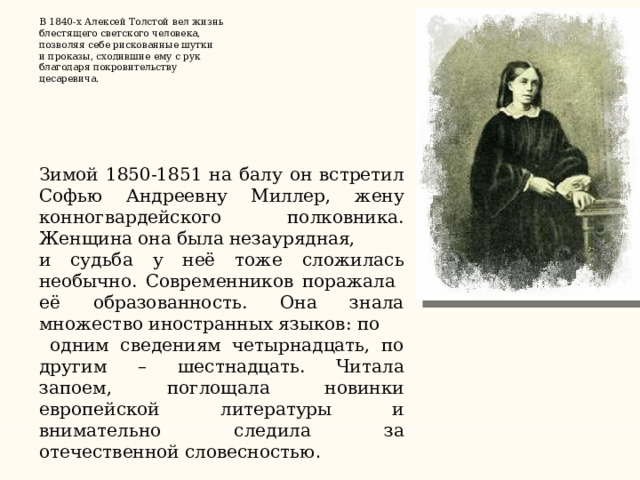 В 1840-х Алексей Толстой вел жизнь блестящего светского человека, позволяя себе рискованные шутки и проказы, сходившие ему с рук благодаря покровительству цесаревича.

Зимой 1850-1851 на балу он встретил Софью Андреевну Миллер, жену конногвардейского полковника. Женщина она была незаурядная, и судьба у неё тоже сложилась необычно. Современников поражала её образованность. Она знала множество иностранных языков: по одним сведениям четырнадцать, по другим – шестнадцать. Читала запоем, поглощала новинки европейской литературы и внимательно следила за отечественной словесностью.